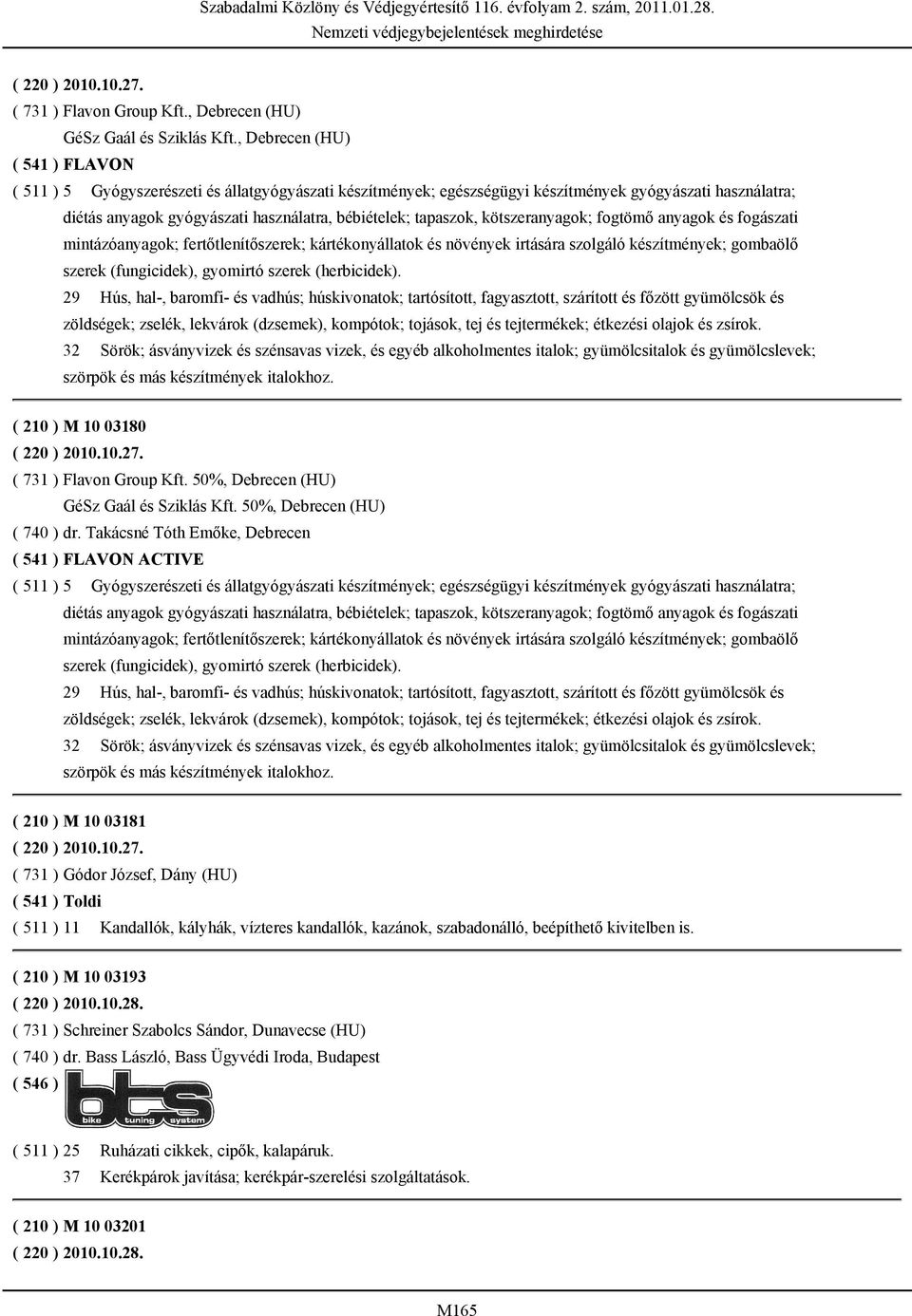 Szabadalmi Közlöny és Védjegyértesítő 116. évfolyam 2. szám, 2011.01.28.
Nemzeti védjegybejelentések meghirdetése

( 220 ) 2010.10.27.
( 731 ) Flavon Group Kft., Debrecen (HU)
GéSz Gaál és Sziklás Kft., Debrecen (HU)
( 541 ) FLAVON
( 511 ) 5 Gyógyszerészeti és állatgyógyászati készítmények; egészségügyi készítmények gyógyászati használatra; diétás anyagok gyógyászati használatra, bébiételek; tapaszok, kötszeranyagok; fogtömő anyagok és fogászati mintázóanyagok; fertőtlenítőszerek; kártékonyállatok és növények irtására szolgáló készítmények; gombaölő szerek (fungicidek), gyomirtó szerek (herbicidek).
29 Hús, hal-, baromfi- és vadhús; húskivonatok; tartósított, fagyasztott, szárított és főzött gyümölcsök és zöldségek; zselék, lekvárok (dzsemek), kompótok; tojások, tej és tejtermékek; étkezési olajok és zsírok.
32 Sörök; ásványvizek és szénsavas vizek, és egyéb alkoholmentes italok; gyümölcsitalok és gyümölcslevek; szörpök és más készítmények italokhoz.

( 210 ) M 10 03180
( 220 ) 2010.10.27.
( 731 ) Flavon Group Kft. 50%, Debrecen (HU)
GéSz Gaál és Sziklás Kft. 50%, Debrecen (HU)
( 740 ) dr. Takácsné Tóth Emőke, Debrecen
( 541 ) FLAVON ACTIVE
( 511 ) 5 Gyógyszerészeti és állatgyógyászati készítmények; egészségügyi készítmények gyógyászati használatra; diétás anyagok gyógyászati használatra, bébiételek; tapaszok, kötszeranyagok; fogtömő anyagok és fogászati mintázóanyagok; fertőtlenítőszerek; kártékonyállatok és növények irtására szolgáló készítmények; gombaölő szerek (fungicidek), gyomirtó szerek (herbicidek).
29 Hús, hal-, baromfi- és vadhús; húskivonatok; tartósított, fagyasztott, szárított és főzött gyümölcsök és zöldségek; zselék, lekvárok (dzsemek), kompótok; tojások, tej és tejtermékek; étkezési olajok és zsírok.
32 Sörök; ásványvizek és szénsavas vizek, és egyéb alkoholmentes italok; gyümölcsitalok és gyümölcslevek; szörpök és más készítmények italokhoz.

( 210 ) M 10 03181
( 220 ) 2010.10.27.
( 731 ) Gódor József, Dány (HU)
( 541 ) Toldi
( 511 ) 11 Kandallók, kályhák, vízteres kandallók, kazánok, szabadonálló, beépíthető kivitelben is.

( 210 ) M 10 03193
( 220 ) 2010.10.28.
( 731 ) Schreiner Szabolcs Sándor, Dunavecse (HU)
( 740 ) dr. Bass László, Bass Ügyvédi Iroda, Budapest
( 546 ) bts bike tuning system
( 511 ) 25 Ruházati cikkek, cipők, kalapáruk.
37 Kerékpárok javítása; kerékpár-szerelési szolgáltatások.

( 210 ) M 10 03201
( 220 ) 2010.10.28.

M165